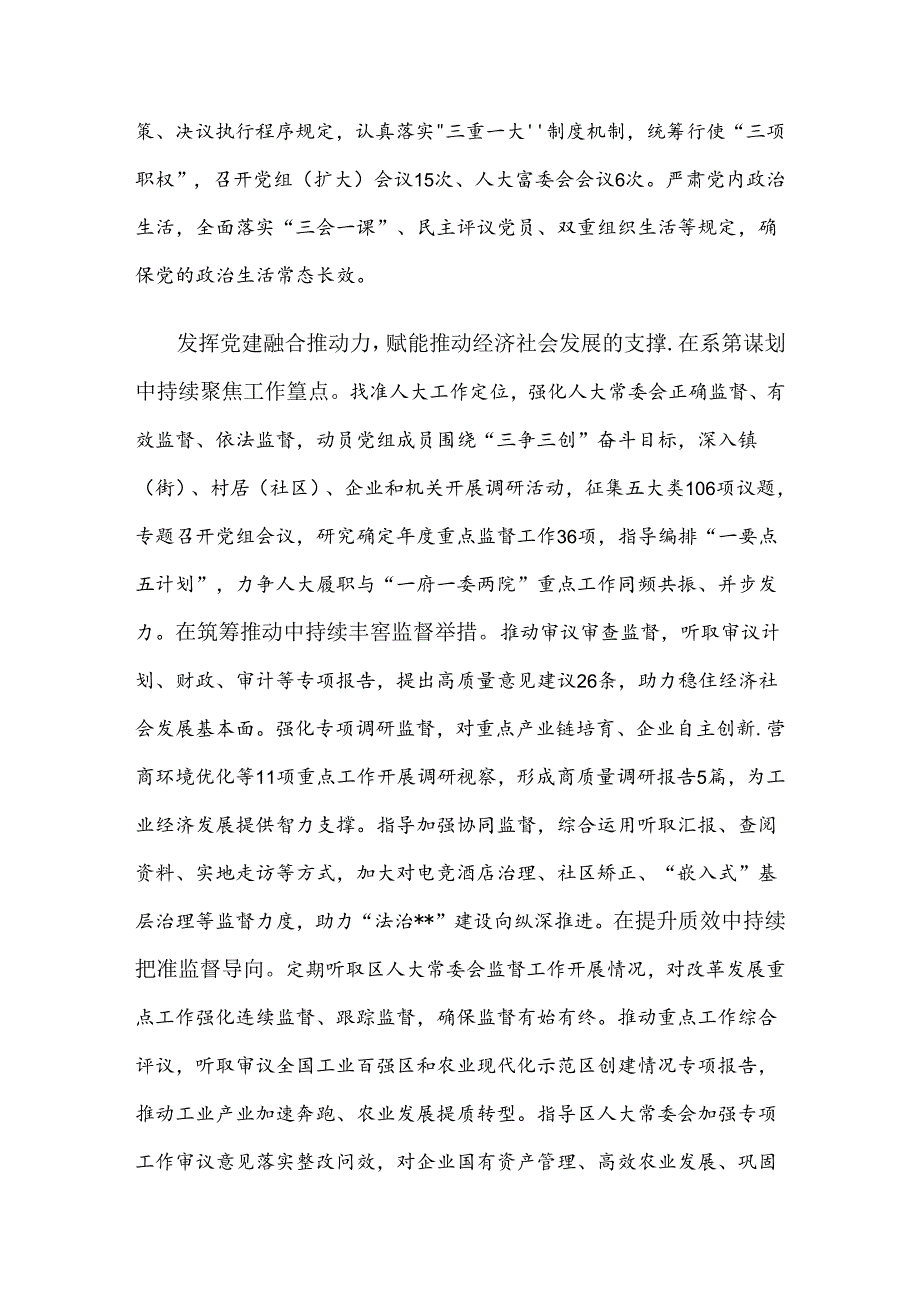 策、决议执行程序规定，认真落实"三重一大''制度机制，统筹行使“三项职权”，召开党组（扩大）会议15次、人大富委会会议6次。严肃党内政治生活，全面落实“三会一课”、民主评议党员、双重组织生活等规定，确保党的政治生活常态长效。

发挥党建融合推动力，赋能推动经济社会发展的支撑.在系第谋划中持续聚焦工作篁点。找准人大工作定位，强化人大常委会正确监督、有效监督、依法监督，动员党组成员围绕“三争三创”奋斗目标，深入镇（街）、村居（社区）、企业和机关开展调研活动，征集五大类106项议题，专题召开党组会议，研究确定年度重点监督工作36项，指导编排“一要点五计划”，力争人大履职与“一府一委两院”重点工作同频共振、并步发力。在筑筹推动中持续丰窖监督举措。推动审议审查监督，听取审议计划、财政、审计等专项报告，提出高质量意见建议26条，助力稳住经济社会发展基本面。强化专项调研监督，对重点产业链培育、企业自主创新.营商环境优化等11项重点工作开展调研视察，形成商质量调研报告5篇，为工业经济发展提供智力支撑。指导加强协同监督，综合运用听取汇报、查阅资料、实地走访等方式，加大对电竞酒店治理、社区矫正、“嵌入式”基层治理等监督力度，助力“法治**”建设向纵深推进。在提升质效中持续把准监督导向。定期听取区人大常委会监督工作开展情况，对改革发展重点工作强化连续监督、跟踪监督，确保监督有始有终。推动重点工作综合评议，听取审议全国工业百强区和农业现代化示范区创建情况专项报告，推动工业产业加速奔跑、农业发展提质转型。指导区人大常委会加强专项工作审议意见落实整改问效，对企业国有资产管理、高效农业发展、巩固